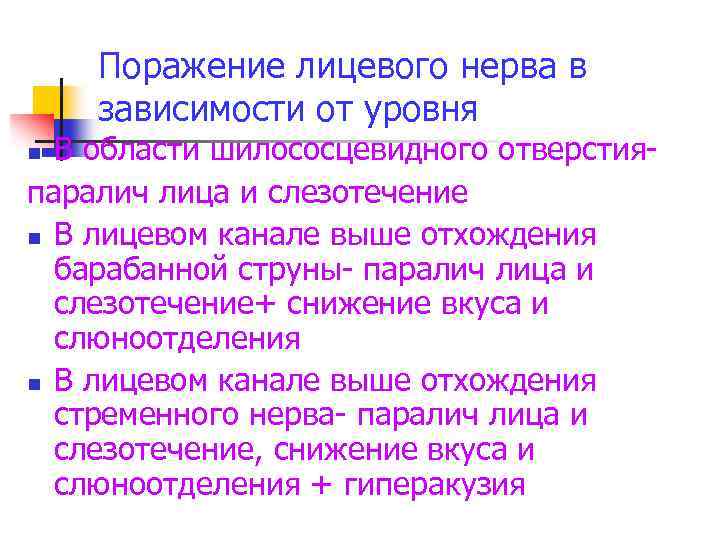 Поражение лицевого нерва в зависимости от уровня

В области шилососцевидного отверстия- паралич лица и слезотечение

В лицевом канале выше отхождения барабанной струны- паралич лица и слезотечение+ снижение вкуса и слюноотделения

В лицевом канале выше отхождения стременного нерва- паралич лица и слезотечение, снижение вкуса и слюноотделения + гиперакузия